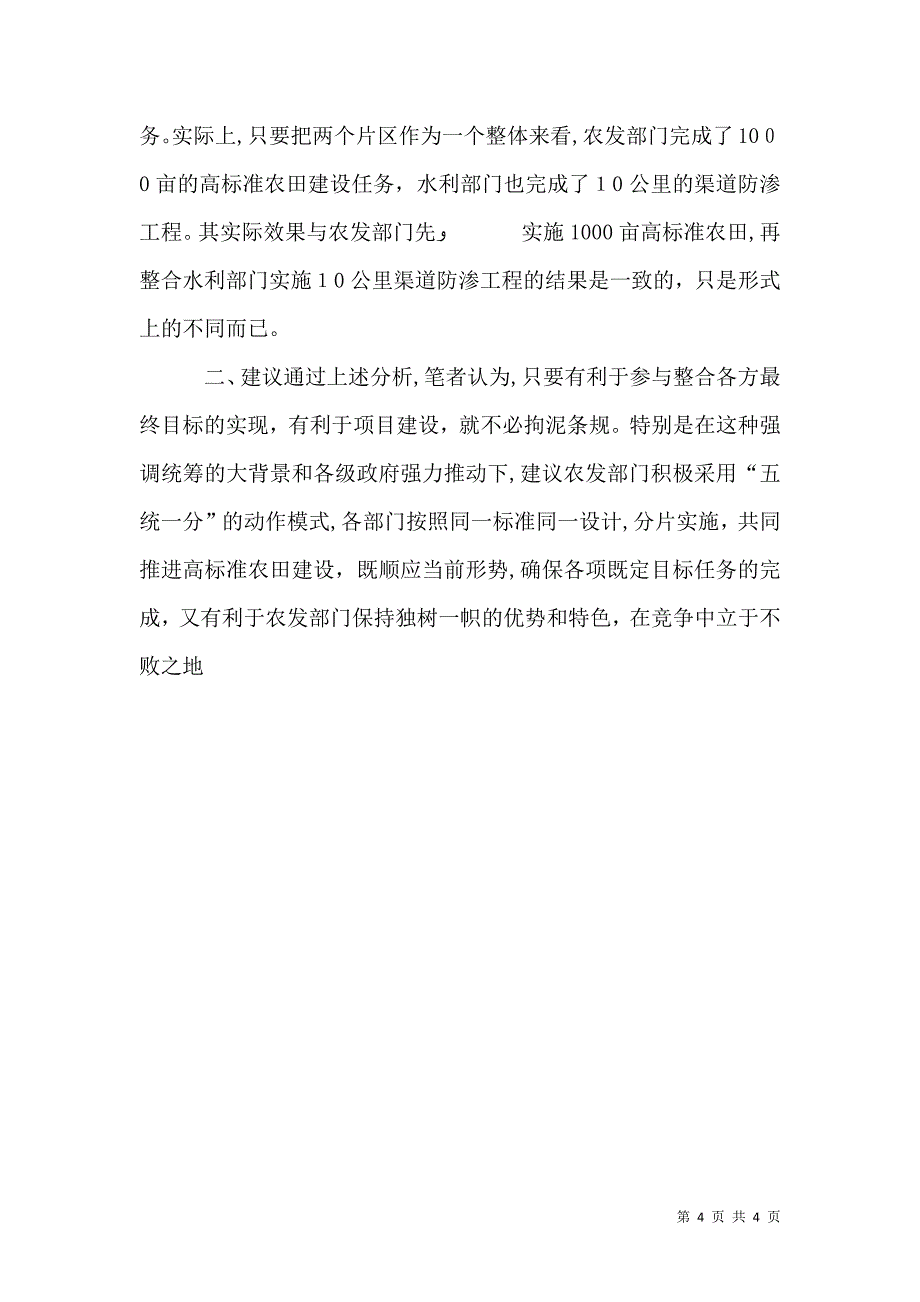 务。实际上，只要把两个片区作为一个整体来看，农发部门完成了1000亩的高标准农田建设任务，水利部门也完成了10公里的渠道防渗工程。其实际效果与农发部门先， 实施1000亩高标准农田，再整合水利部门实施10公里渠道防渗工程的结果是一致的，只是形式上的不同而已。

二、建议通过上述分析，笔者认为，只要有利于参与整合各方最终目标的实现，有利于项目建设，就不必拘泥条规。特别是在这种强调统筹的大背景和各级政府强力推动下，建议农发部门积极采用“五统一分”的动作模式，各部门按照同一标准同一设计，分片实施，共同推进高标准农田建设，既顺应当前形势，确保各项既定目标任务的完成，又有利于农发部门保持独树一帜的优势和特色，在竞争中立于不败之地

第 4 页 共 4 页